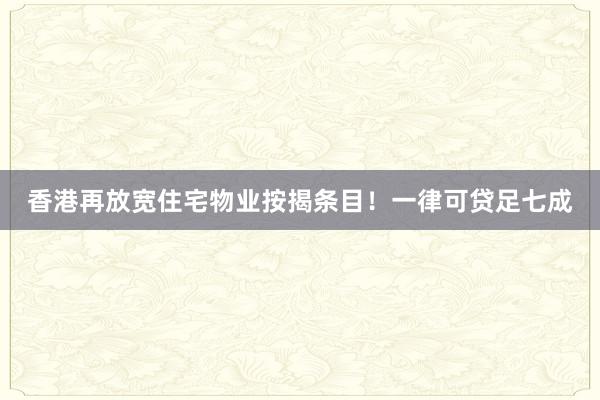 香港再放宽住宅物业按揭条目！一律可贷足七成